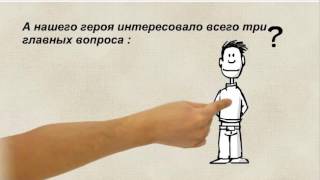 А нашего героя интересовало всего три главных вопроса :

?